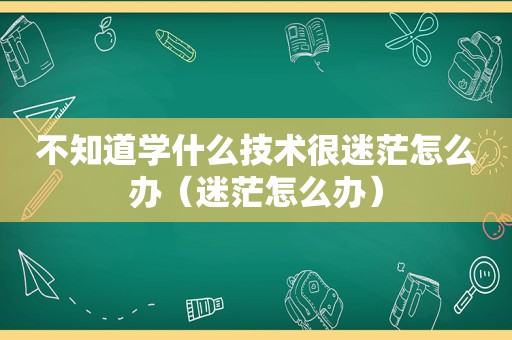 不知道学什么技术很迷茫怎么办（迷茫怎么办）